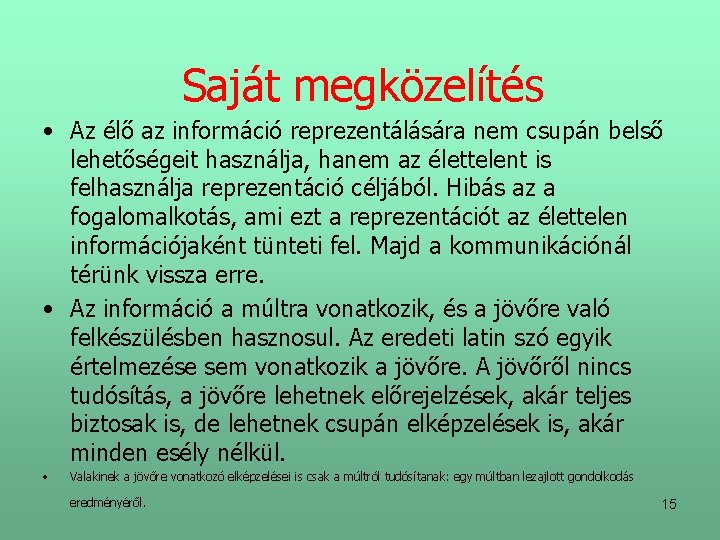 Saját megközelítés

• Az élő az információ reprezentálására nem csupán belső lehetőségeit használja, hanem az élettelent is felhasználja reprezentáció céljából. Hibás az a fogalomalkotás, ami ezt a reprezentációt az élettelen információjaként tünteti fel. Majd a kommunikációnál térünk vissza erre.

• Az információ a múltra vonatkozik, és a jövőre való felkészülésben hasznosul. Az eredeti latin szó egyik értelmezése sem vonatkozik a jövőre. A jövőről nincs tudósítás, a jövőre lehetnek előrejelzések, akár teljes biztosak is, de lehetnek csupán elképzelések is, akár minden esély nélkül.

• Valakinek a jövőre vonatkozó elképzelései is csak a múltról tudósítanak: egy múltban lezajlott gondolkodás eredményéről.

15